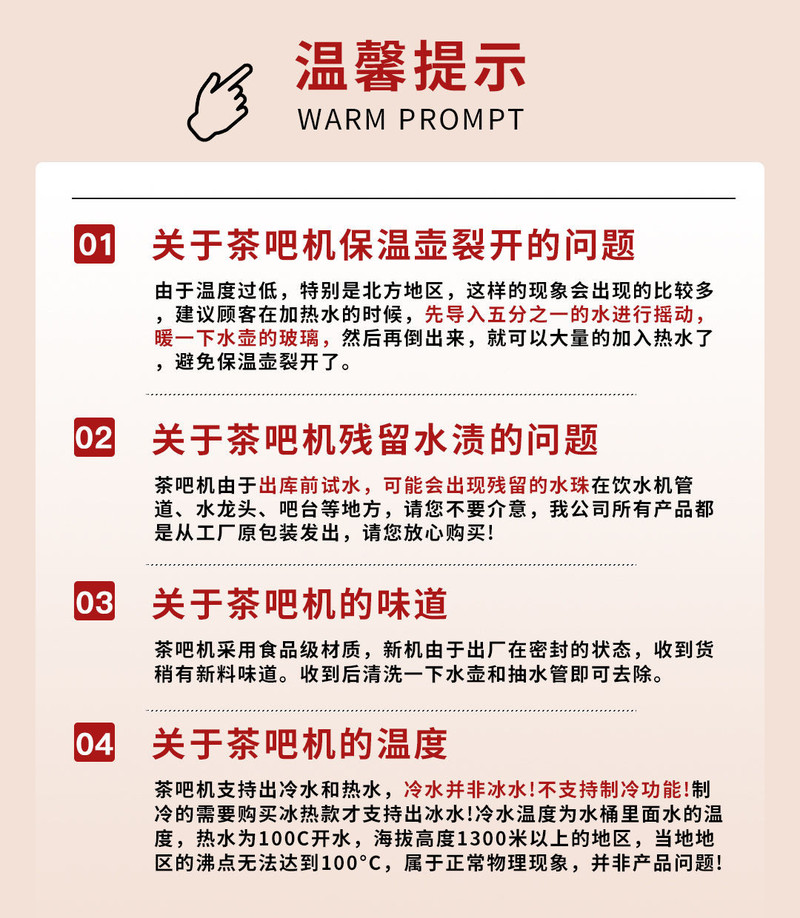 温馨提示
WARM PROMPT

01 关于茶吧机保温壶裂开的问题

由于温度过低，特别是北方地区，这样的现象会出现的比较多，建议顾客在加热水的时候，先导入五分之一的水进行摇动，暖一下水壶的玻璃，然后再倒出来，就可以大量的加入热水了，避免保温壶裂开了。

02 关于茶吧机残留水渍的问题

茶吧机由于出库前试水，可能会出现残留的水珠在饮水机管道、水龙头、吧台等地方，请您不要介意，我公司所有产品都是从工厂原包装发出，请您放心购买!

03 关于茶吧机的味道

茶吧机采用食品级材质，新机由于出厂在密封的状态，收到货稍有新料味道。收到后清洗一下水壶和抽水管即可去除。

04 关于茶吧机的温度

茶吧机支持出冷水和热水，冷水并非冰水!不支持制冷功能!制冷的需要购买冰热款才支持出冰水!冷水温度为水桶里面水的温度，热水为100C开水，海拔高度1300米以上的地区，当地地区的沸点无法达到100°C，属于正常物理现象，并非产品问题!